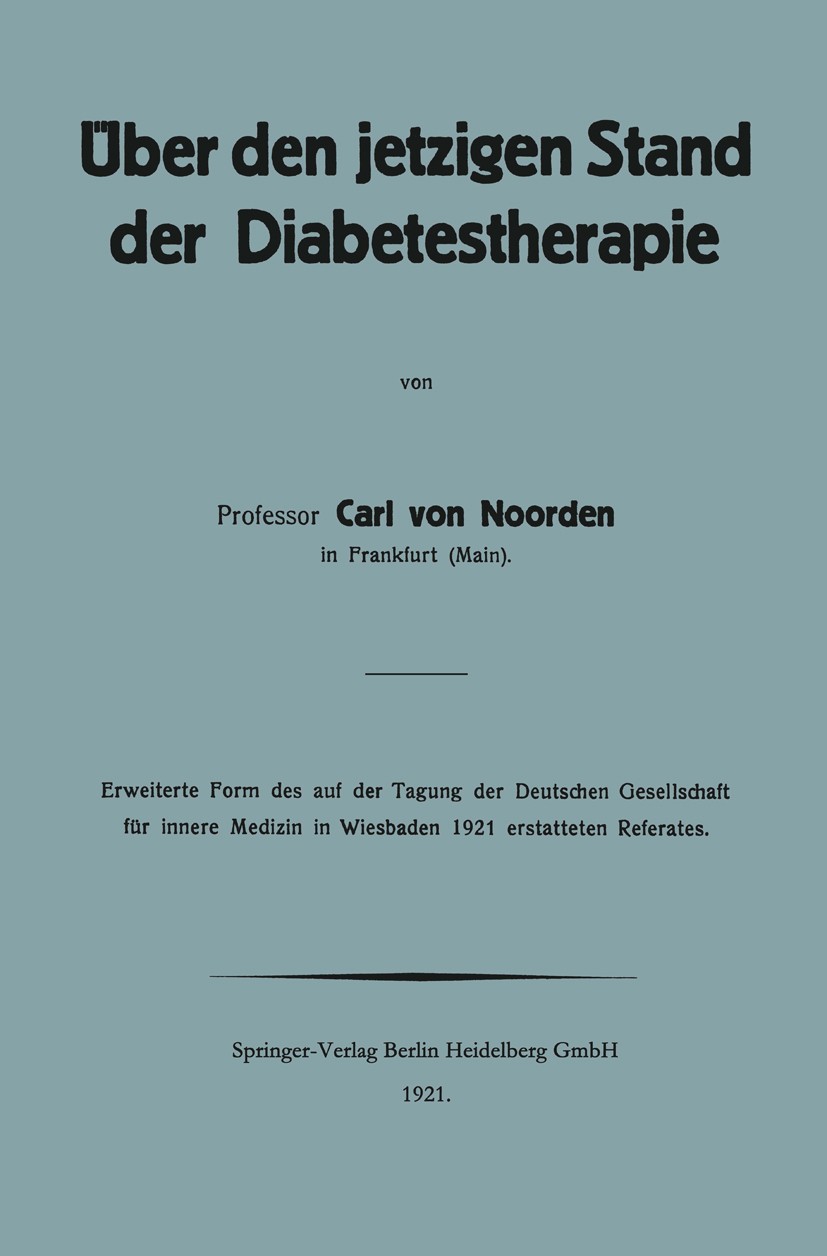 Über den jetzigen Stand der Diabetestherapie

von

Professor Carl von Noorden
in Frankfurt (Main).

Erweiterte Form des auf der Tagung der Deutschen Gesellschaft für innere Medizin in Wiesbaden 1921 erstatteten Referates.

Springer-Verlag Berlin Heidelberg GmbH
1921.